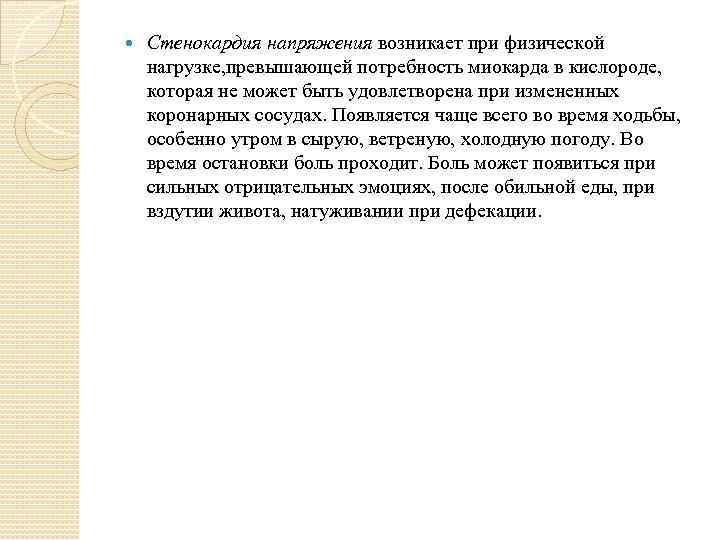 Стенокардия напряжения возникает при физической нагрузке,превышающей потребность миокарда в кислороде, которая не может быть удовлетворена при измененных коронарных сосудах. Появляется чаще всего во время ходьбы, особенно утром в сырую, ветреную, холодную погоду. Во время остановки боль проходит. Боль может появиться при сильных отрицательных эмоциях, после обильной еды, при вздутии живота, натуживании при дефекации.